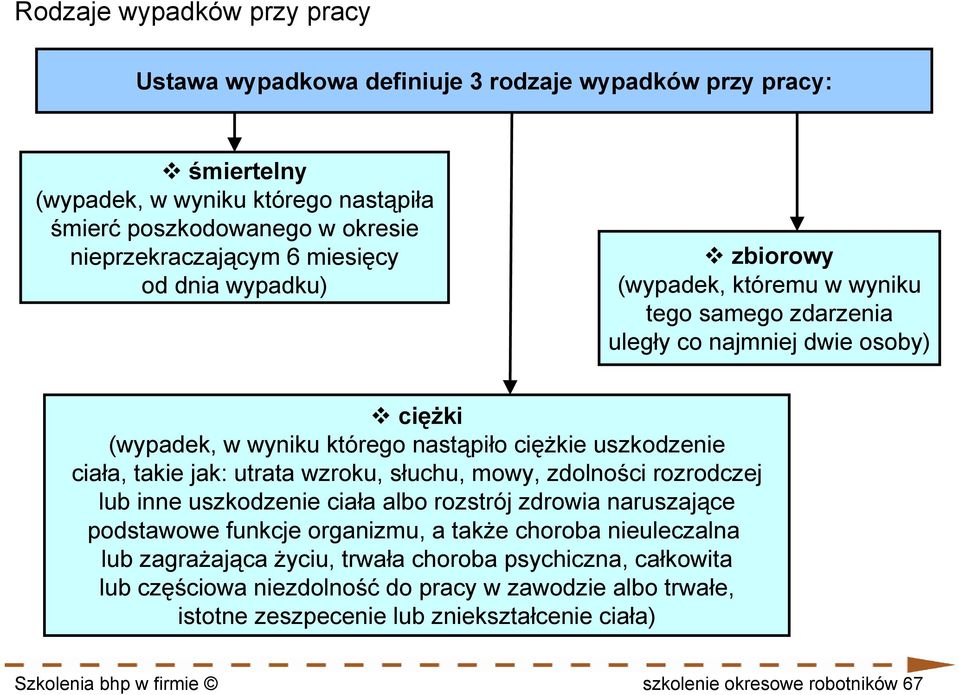 Rodzaje wypadków przy pracy

Ustawa wypadkowa definiuje 3 rodzaje wypadków przy pracy:

❖ śmiertelny
(wypadek, w wyniku którego nastąpiła śmierć poszkodowanego w okresie nieprzekraczającym 6 miesięcy od dnia wypadku)

❖ zbiorowy
(wypadek, któremu w wyniku tego samego zdarzenia uległy co najmniej dwie osoby)

❖ ciężki
(wypadek, w wyniku którego nastąpiło ciężkie uszkodzenie ciała, takie jak: utrata wzroku, słuchu, mowy, zdolności rozrodczej lub inne uszkodzenie ciała albo rozstrój zdrowia naruszające podstawowe funkcje organizmu, a także choroba nieuleczalna lub zagrażająca życiu, trwała choroba psychiczna, całkowita lub częściowa niezdolność do pracy w zawodzie albo trwałe, istotne zeszpecenie lub zniekształcenie ciała)

Szkolenia bhp w firmie ©

szkolenie okresowe robotników 67